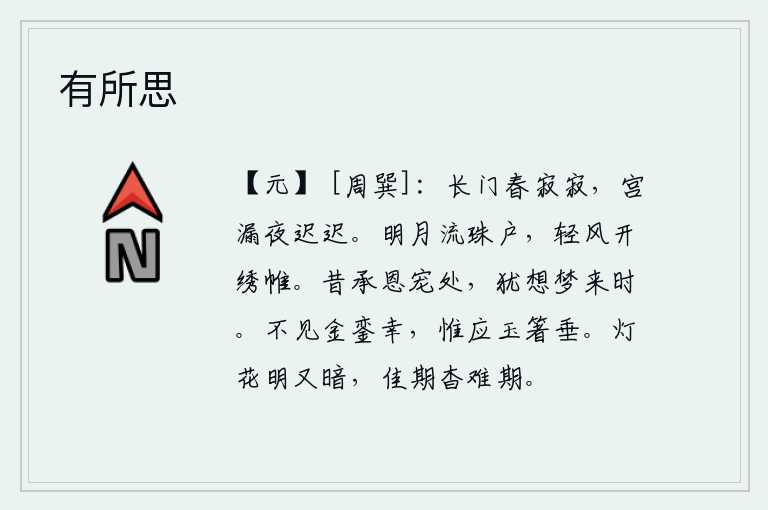 有所思

N

【元】［周巽］：长门春寂寂，宫漏夜迟迟。明月流珠户，轻风开绣帷。昔承恩宠处，犹想梦来时。不见金銮幸，惟应玉箸垂。灯花明又暗，佳期杳难期。